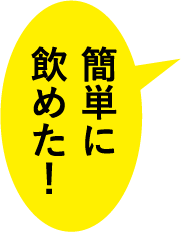 簡単に
飲めた！